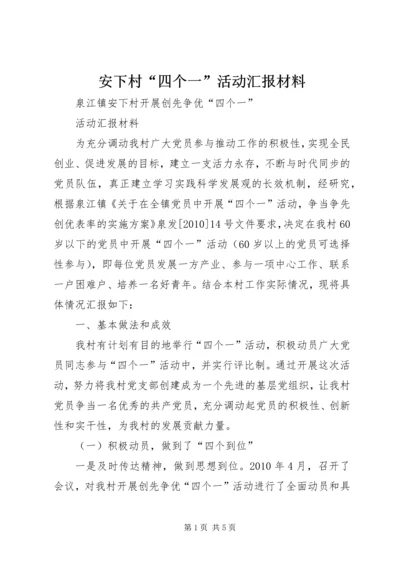 安下村“四个一”活动汇报材料

泉江镇安下村开展创先争优“四个一”

活动汇报材料

为充分调动我村广大党员参与推动工作的积极性，实现全民创业、促进发展的目标，建立一支活力永存，不断与时代同步的党员队伍，真正建立学习实践科学发展观的长效机制，经研究，根据泉江镇《关于在全镇党员中开展“四个一”活动，争当争先创优表率的实施方案》泉发[2010]14号文件要求，决定在我村60岁以下的党员中开展“四个一”活动（60岁以上的党员可选择性参与），即每位党员发展一方产业、参与一项中心工作、联系一户困难户、培养一名好青年。结合本村工作实际情况，现将具体情况汇报如下：

一、基本做法和成效

我村有计划有目的地举行“四个一”活动，积极动员广大党员同志参与“四个一”活动中，并实行评比制。通过开展这次活动，努力将我村党支部创建成为一个先进的基层党组织，让我村党员争当一名优秀的共产党员，充分调动起党员的积极性、创新性和实干性，为我村的发展贡献力量。

（一）积极动员，做到了“四个到位”

一是及时传达精神，做到思想到位。2010年4月，召开了会议，对我村开展创先争优“四个一”活动进行了全面动员和具

第1页 共5页